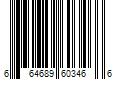 6 64689 60346 6